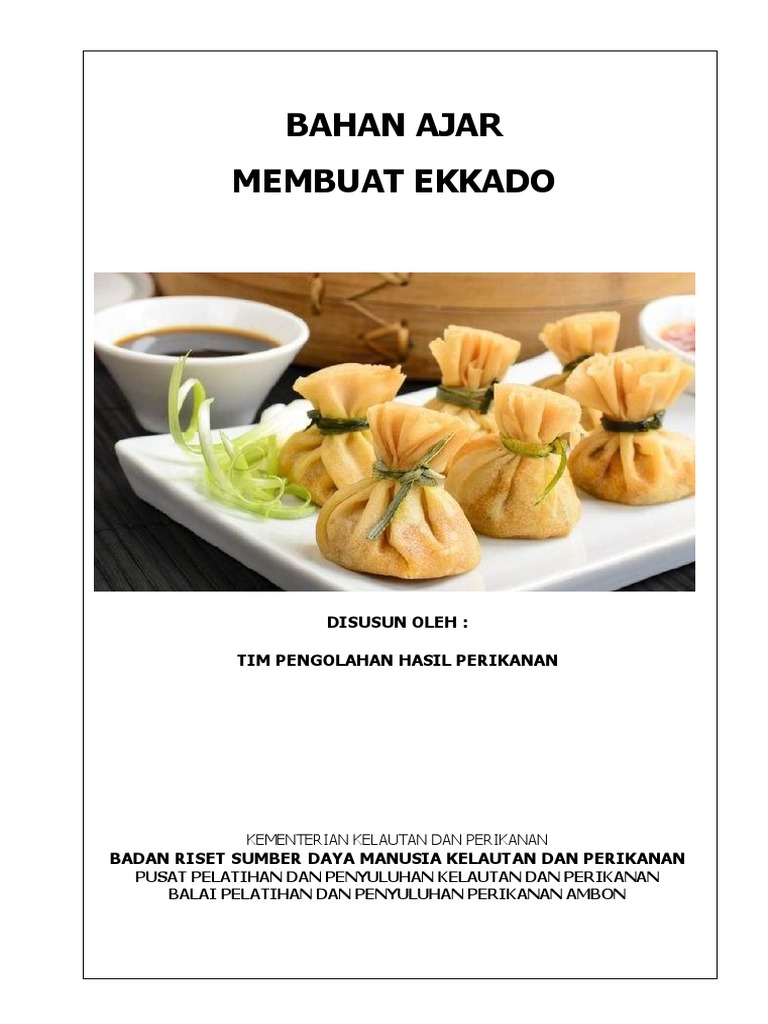 BAHAN AJAR
MEMBUAT EKKADO

DISUSUN OLEH :

TIM PENGOLAHAN HASIL PERIKANAN

KEMENTERIAN KELAUTAN DAN PERIKANAN
BADAN RISET SUMBER DAYA MANUSIA KELAUTAN DAN PERIKANAN
PUSAT PELATIHAN DAN PENYULUHAN KELAUTAN DAN PERIKANAN
BALAI PELATIHAN DAN PENYULUHAN PERIKANAN AMBON